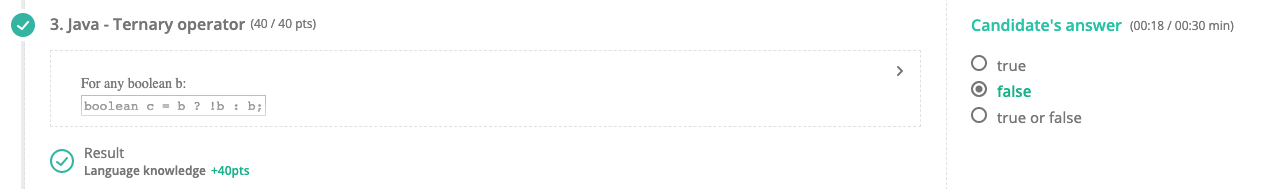 3. Java - Ternary operator (40 / 40 pts)

For any boolean b:
boolean c = b ? !b : b;

Result
Language knowledge +40pts

Candidate's answer (00:18 / 00:30 min)

true
false
true or false